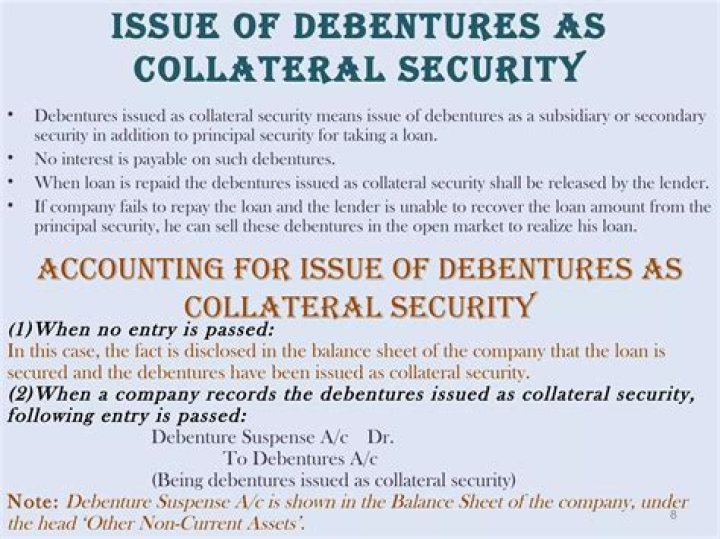 ISSUE OF DEBENTURES AS COLLATERAL SECURITY

• Debentures issued as collateral security means issue of debentures as a subsidiary or secondary security in addition to principal security for taking a loan.
• No interest is payable on such debentures.
• When loan is repaid the debentures issued as collateral security shall be released by the lender.
• If company fails to repay the loan and the lender is unable to recover the loan amount from the principal security, he can sell these debentures in the open market to realize his loan.

ACCOUNTING FOR ISSUE OF DEBENTURES AS COLLATERAL SECURITY

(1)When no entry is passed:
In this case, the fact is disclosed in the balance sheet of the company that the loan is secured and the debentures have been issued as collateral security.
(2)When a company records the debentures issued as collateral security, following entry is passed:
Debenture Suspense A/c Dr.
To Debentures A/c
(Being debentures issued as collateral security)
Note: Debenture Suspense A/c is shown in the Balance Sheet of the company, under the head 'Other Non-Current Assets'.
8